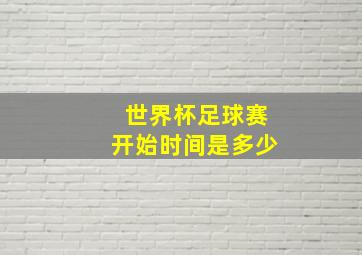 世界杯足球赛
开始时间是多少